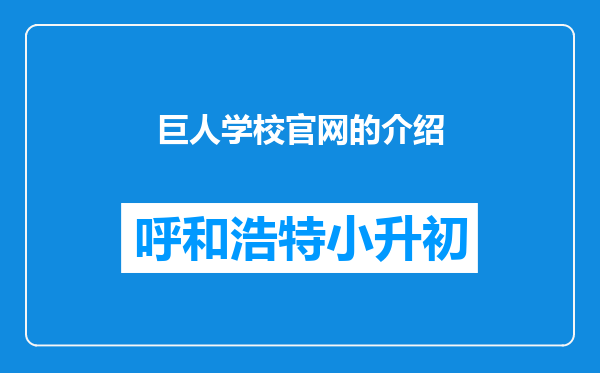 巨人学校官网的介绍

呼和浩特小升初